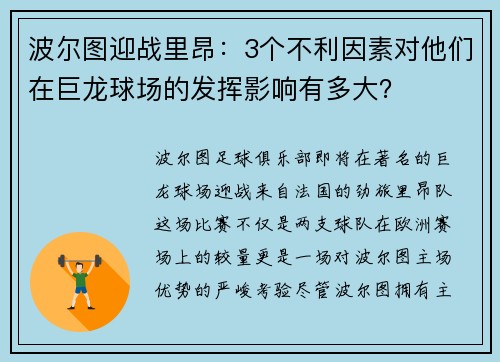 波尔图迎战里昂：3个不利因素对他们在巨龙球场的发挥影响有多大?

波尔图足球俱乐部即将在著名的巨龙球场迎战来自法国的劲旅里昂队这场比赛不仅是两支球队在欧洲赛场上的较量更是一场对波尔图主场优势的严峻考验尽管波尔图拥有主